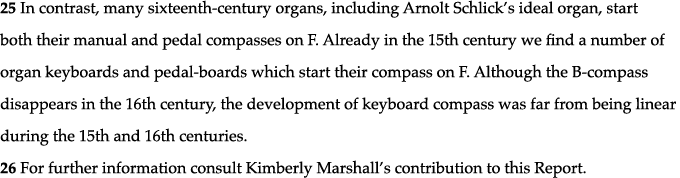 25 In contrast, many sixteenth-century organs, including Arnolt Schlick's ideal organ, start both their manual and pedal compasses on F. Already in the 15th century we find a number of organ keyboards and pedal-boards which start their compass on F. Although the B-compass disappears in the 16th century, the development of keyboard compass was far from being linear during the 15th and 16th centuries.
26 For further information consult Kimberly Marshall's contribution to this Report.